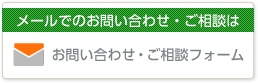 メールでのお問い合わせ・ご相談は

お問い合わせ・ご相談フォーム